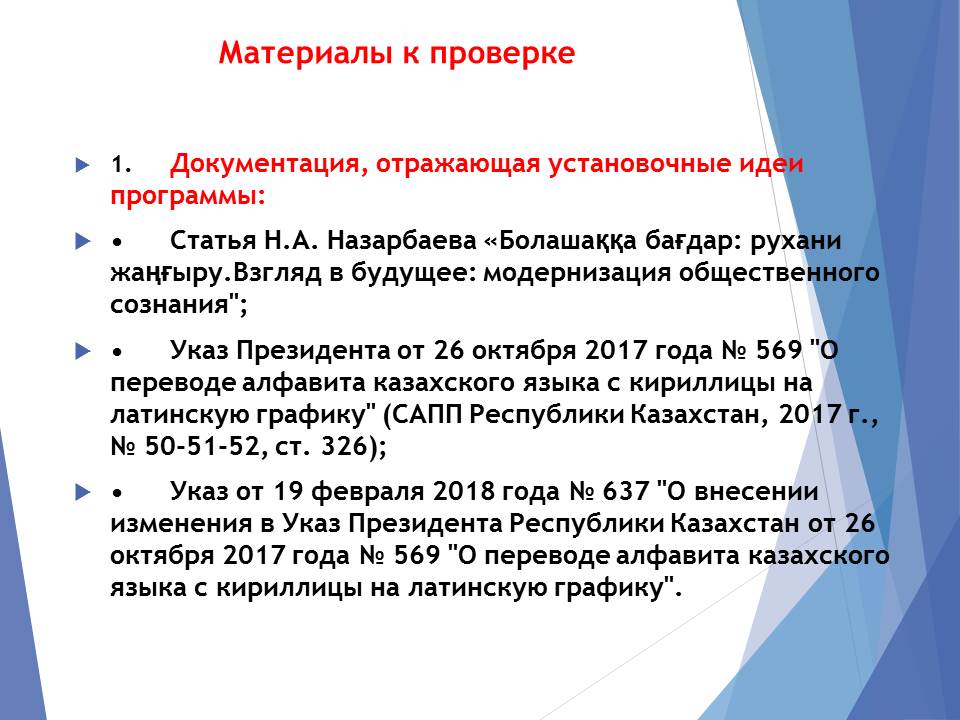 Материалы к проверке

1. Документация, отражающая установочные идеи программы:

• Статья Н.А. Назарбаева «Болашаққа бағдар: рухани жаңғыру.Взгляд в будущее: модернизация общественного сознания";

• Указ Президента от 26 октября 2017 года № 569 "О переводе алфавита казахского языка с кириллицы на латинскую графику" (САПП Республики Казахстан, 2017 г., № 50-51-52, ст. 326);

• Указ от 19 февраля 2018 года № 637 "О внесении изменения в Указ Президента Республики Казахстан от 26 октября 2017 года № 569 "О переводе алфавита казахского языка с кириллицы на латинскую графику".